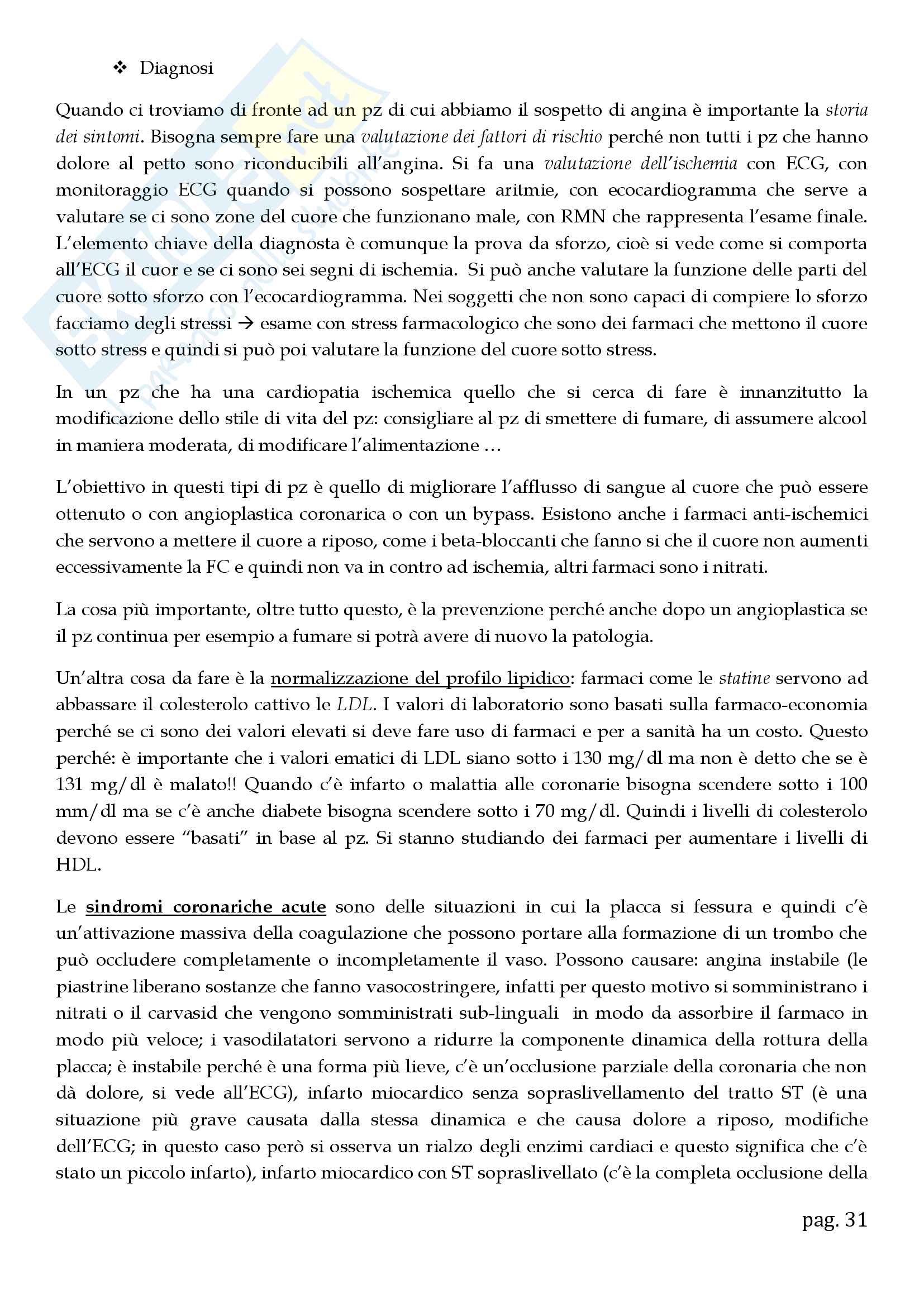 ❖ Diagnosi

Quando ci troviamo di fronte ad un pz di cui abbiamo il sospetto di angina è importante la storia dei sintomi. Bisogna sempre fare una valutazione dei fattori di rischio perché non tutti i pz che hanno dolore al petto sono riconducibili all'angina. Si fa una valutazione dell'ischemia con ECG, con monitoraggio ECG quando si possono sospettare aritmie, con ecocardiogramma che serve a valutare se ci sono zone del cuore che funzionano male, con RMN che rappresenta l'esame finale. L'elemento chiave della diagnosta è comunque la prova da sforzo, cioè si vede come si comporta all'ECG il cuor e se ci sono sei segni di ischemia. Si può anche valutare la funzione delle parti del cuore sotto sforzo con l'ecocardiogramma. Nei soggetti che non sono capaci di compiere lo sforzo facciamo degli stressi → esame con stress farmacologico che sono dei farmaci che mettono il cuore sotto stress e quindi si può poi valutare la funzione del cuore sotto stress.

In un pz che ha una cardiopatia ischemica quello che si cerca di fare è innanzitutto la modificazione dello stile di vita del pz: consigliare al pz di smettere di fumare, di assumere alcool in maniera moderata, di modificare l'alimentazione …

L'obiettivo in questi tipi di pz è quello di migliorare l'afflusso di sangue al cuore che può essere ottenuto o con angioplastica coronarica o con un bypass. Esistono anche i farmaci anti-ischemici che servono a mettere il cuore a riposo, come i beta-bloccanti che fanno si che il cuore non aumenti eccessivamente la FC e quindi non va in contro ad ischemia, altri farmaci sono i nitrati.

La cosa più importante, oltre tutto questo, è la prevenzione perché anche dopo un angioplastica se il pz continua per esempio a fumare si potrà avere di nuovo la patologia.

Un'altra cosa da fare è la normalizzazione del profilo lipidico: farmaci come le statine servono ad abbassare il colesterolo cattivo le LDL. I valori di laboratorio sono basati sulla farmaco-economia perché se ci sono dei valori elevati si deve fare uso di farmaci e per a sanità ha un costo. Questo perché: è importante che i valori ematici di LDL siano sotto i 130 mg/dl ma non è detto che se è 131 mg/dl è malato!! Quando c'è infarto o malattia alle coronarie bisogna scendere sotto i 100 mm/dl ma se c'è anche diabete bisogna scendere sotto i 70 mg/dl. Quindi i livelli di colesterolo devono essere "basati" in base al pz. Si stanno studiando dei farmaci per aumentare i livelli di HDL.

Le sindromi coronariche acute sono delle situazioni in cui la placca si fessura e quindi c'è un'attivazione massiva della coagulazione che possono portare alla formazione di un trombo che può occludere completamente o incompletamente il vaso. Possono causare: angina instabile (le piastrine liberano sostanze che fanno vasocostringere, infatti per questo motivo si somministrano i nitrati o il carvasid che vengono somministrati sub-linguali in modo da assorbire il farmaco in modo più veloce; i vasodilatatori servono a ridurre la componente dinamica della rottura della placca; è instabile perché è una forma più lieve, c'è un'occlusione parziale della coronaria che non dà dolore, si vede all'ECG), infarto miocardico senza sopraslivellamento del tratto ST (è una situazione più grave causata dalla stessa dinamica e che causa dolore a riposo, modifiche dell'ECG; in questo caso però si osserva un rialzo degli enzimi cardiaci e questo significa che c'è stato un piccolo infarto), infarto miocardico con ST sopraslivellato (c'è la completa occlusione della

pag. 31